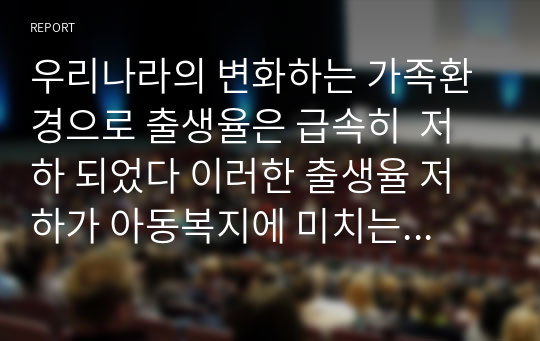 REPORT

우리나라의 변화하는 가족환경으로 출생율은 급속히 저하 되었다 이러한 출생율 저하가 아동복지에 미치는...